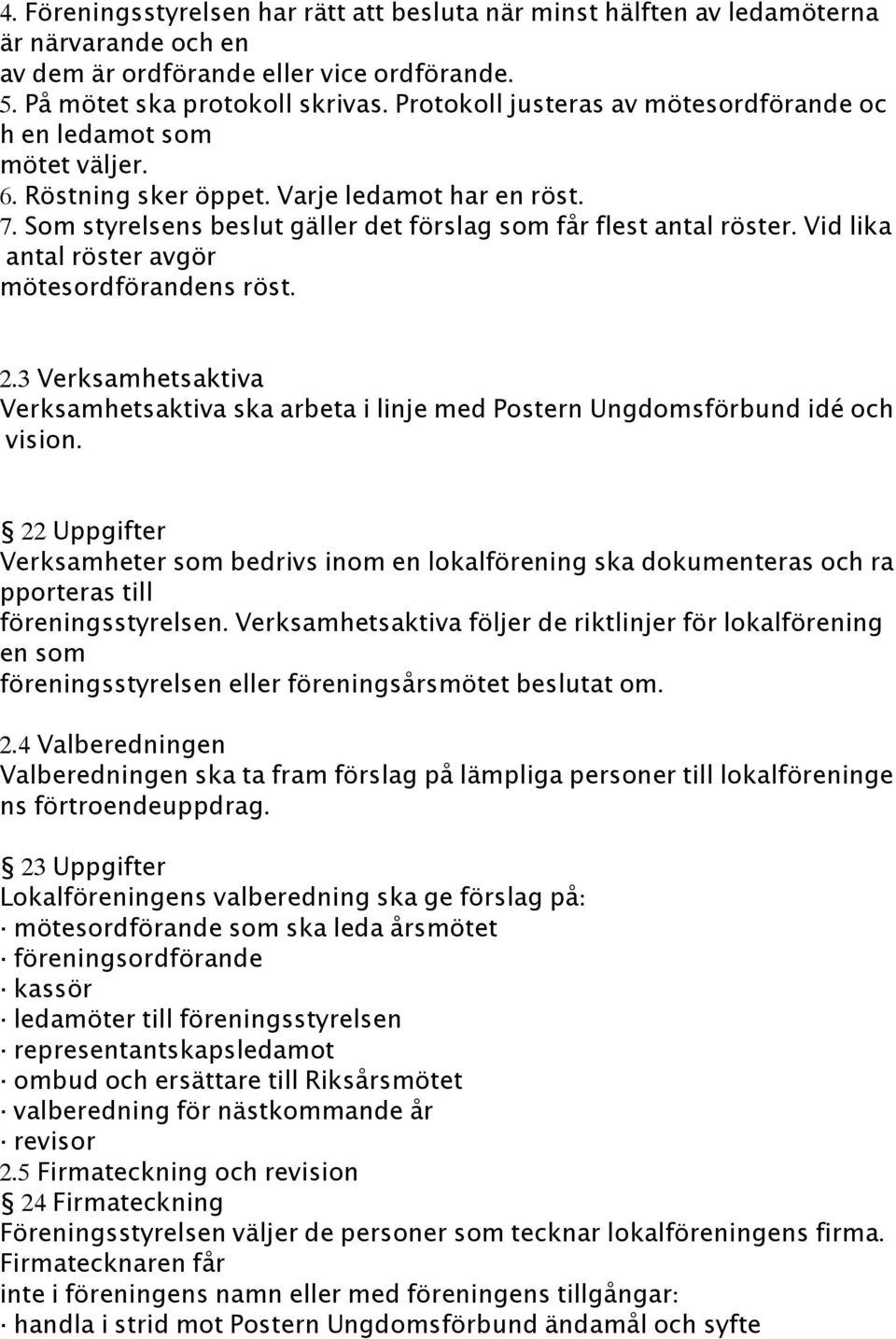 4. Föreningsstyrelsen har rätt att besluta när minst hälften av ledamöterna är närvarande och en av dem är ordförande eller vice ordförande.
5. På mötet ska protokoll skrivas. Protokoll justeras av mötesordförande oc h en ledamot som mötet väljer.
6. Röstning sker öppet. Varje ledamot har en röst.
7. Som styrelsens beslut gäller det förslag som får flest antal röster. Vid lika antal röster avgör mötesordförandens röst.

2.3 Verksamhetsaktiva
Verksamhetsaktiva ska arbeta i linje med Postern Ungdomsförbund idé och vision.

§ 22 Uppgifter
Verksamheter som bedrivs inom en lokalförening ska dokumenteras och ra pporteras till föreningsstyrelsen. Verksamhetsaktiva följer de riktlinjer för lokalförening en som föreningsstyrelsen eller föreningsårsmötet beslutat om.

2.4 Valberedningen
Valberedningen ska ta fram förslag på lämpliga personer till lokalföreninge ns förtroendeuppdrag.

§ 23 Uppgifter
Lokalföreningens valberedning ska ge förslag på:
· mötesordförande som ska leda årsmötet
· föreningsordförande
· kassör
· ledamöter till föreningsstyrelsen
· representantskapsledamot
· ombud och ersättare till Riksårsmötet
· valberedning för nästkommande år
· revisor
2.5 Firmateckning och revision
§ 24 Firmateckning
Föreningsstyrelsen väljer de personer som tecknar lokalföreningens firma. Firmatecknaren får inte i föreningens namn eller med föreningens tillgångar:
· handla i strid mot Postern Ungdomsförbund ändamål och syfte